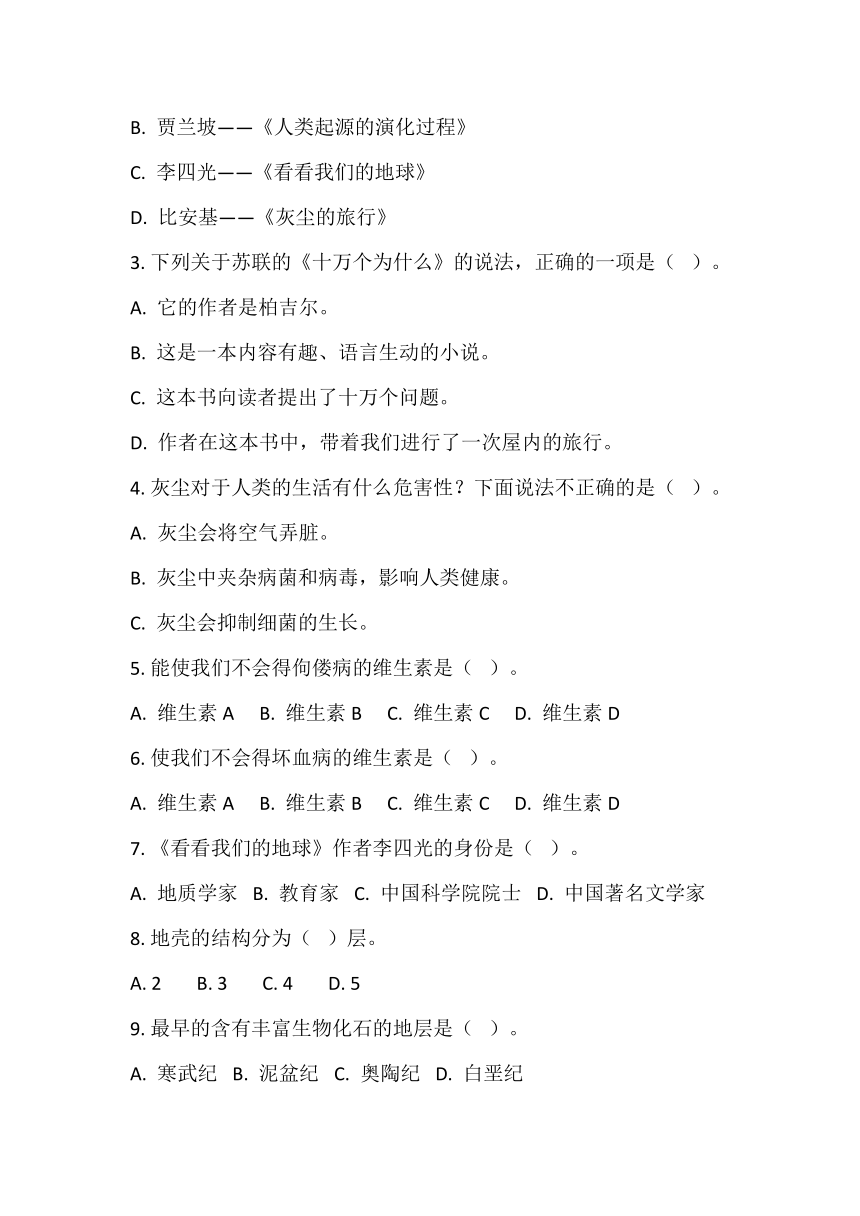 B. 贾兰坡——《人类起源的演化过程》

C. 李四光——《看看我们的地球》

D. 比安基——《灰尘的旅行》

3. 下列关于苏联的《十万个为什么》的说法，正确的一项是（ ）。

A. 它的作者是柏吉尔。

B. 这是一本内容有趣、语言生动的小说。

C. 这本书向读者提出了十万个问题。

D. 作者在这本书中，带着我们进行了一次屋内的旅行。

4. 灰尘对于人类的生活有什么危害性？下面说法不正确的是（ ）。

A. 灰尘会将空气弄脏。

B. 灰尘中夹杂病菌和病毒，影响人类健康。

C. 灰尘会抑制细菌的生长。

5. 能使我们不会得佝偻病的维生素是（ ）。

A. 维生素 A B. 维生素 B C. 维生素 C D. 维生素 D

6. 使我们不会得坏血病的维生素是（ ）。

A. 维生素 A B. 维生素 B C. 维生素 C D. 维生素 D

7. 《看看我们的地球》作者李四光的身份是（ ）。

A. 地质学家 B. 教育家 C. 中国科学院院士 D. 中国著名文学家

8. 地壳的结构分为（ ）层。

A. 2 B. 3 C. 4 D. 5

9. 最早的含有丰富生物化石的地层是（ ）。

A. 寒武纪 B. 泥盆纪 C. 奥陶纪 D. 白垩纪